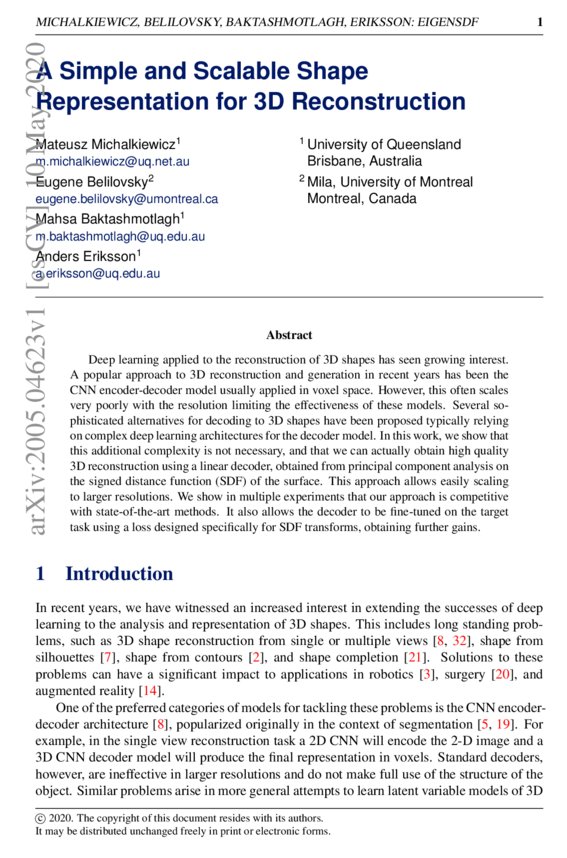 MICHALKIEWICZ, BELILOVSKY, BAKTASHMOTLAGH, ERIKSSON: EIGENSDF 1

A Simple and Scalable Shape Representation for 3D Reconstruction

Mateusz Michalkiewicz$^1$
m.michalkiewicz@uq.net.au
Eugene Belilovsky$^2$
eugene.belilovsky@umontreal.ca
Mahsa Baktashmotlagh$^1$
m.baktashmotlagh@uq.edu.au
Anders Eriksson$^1$
a.eriksson@uq.edu.au

$^1$ University of Queensland
Brisbane, Australia
$^2$ Mila, University of Montreal
Montreal, Canada

arXiv:2005.04623v1 [cs.CV] 10 May 2020

Abstract

Deep learning applied to the reconstruction of 3D shapes has seen growing interest. A popular approach to 3D reconstruction and generation in recent years has been the CNN encoder-decoder model usually applied in voxel space. However, this often scales very poorly with the resolution limiting the effectiveness of these models. Several sophisticated alternatives for decoding to 3D shapes have been proposed typically relying on complex deep learning architectures for the decoder model. In this work, we show that this additional complexity is not necessary, and that we can actually obtain high quality 3D reconstruction using a linear decoder, obtained from principal component analysis on the signed distance function (SDF) of the surface. This approach allows easily scaling to larger resolutions. We show in multiple experiments that our approach is competitive with state-of-the-art methods. It also allows the decoder to be fine-tuned on the target task using a loss designed specifically for SDF transforms, obtaining further gains.

1 Introduction

In recent years, we have witnessed an increased interest in extending the successes of deep learning to the analysis and representation of 3D shapes. This includes long standing problems, such as 3D shape reconstruction from single or multiple views [8, 32], shape from silhouettes [7], shape from contours [2], and shape completion [21]. Solutions to these problems can have a significant impact to applications in robotics [3], surgery [20], and augmented reality [14].

One of the preferred categories of models for tackling these problems is the CNN encoder-decoder architecture [8], popularized originally in the context of segmentation [5, 19]. For example, in the single view reconstruction task a 2D CNN will encode the 2-D image and a 3D CNN decoder model will produce the final representation in voxels. Standard decoders, however, are ineffective in larger resolutions and do not make full use of the structure of the object. Similar problems arise in more general attempts to learn latent variable models of 3D

© 2020. The copyright of this document resides with its authors.
It may be distributed unchanged freely in print or electronic forms.